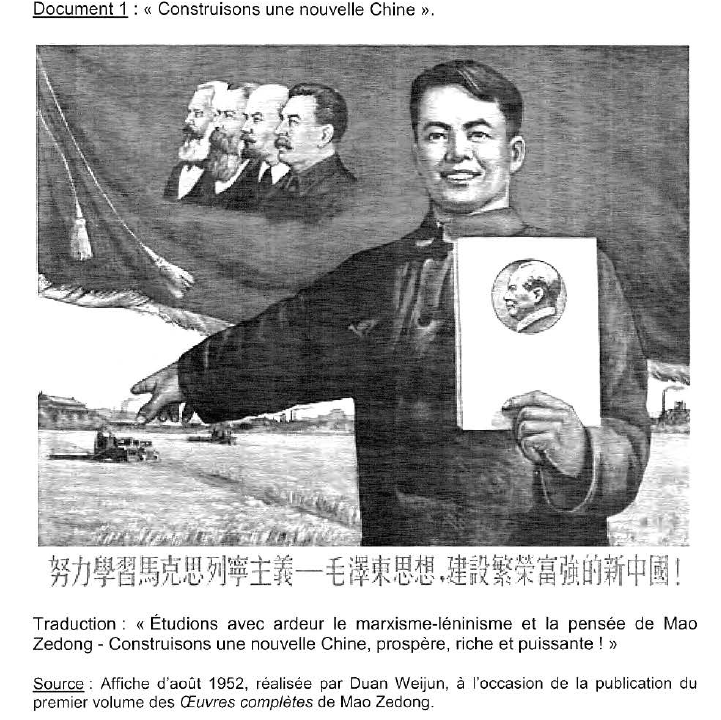 Document 1 : « Construisons une nouvelle Chine ».

努力學習馬克思列寧主義—毛澤東思想,建設繁榮富強的新中國!

Traduction : « Étudions avec ardeur le marxisme-léninisme et la pensée de Mao Zedong - Construisons une nouvelle Chine, prospère, riche et puissante ! »

Source : Affiche d'août 1952, réalisée par Duan Weijun, à l'occasion de la publication du premier volume des Œuvres complètes de Mao Zedong.